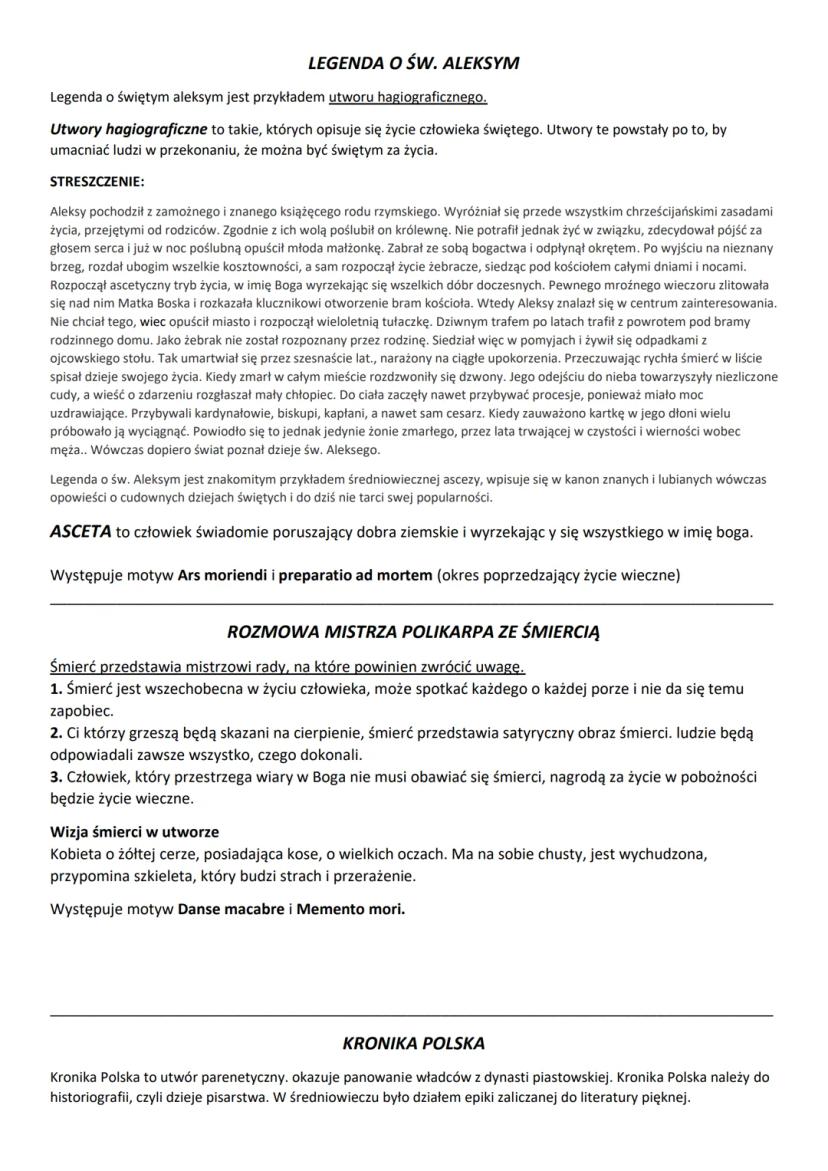 LEGENDA O ŚW. ALEKSYM

Legenda o świętym aleksym jest przykładem utworu hagiograficznego.

Utwory hagiograficzne to takie, których opisuje się życie człowieka świętego. Utwory te powstały po to, by umacniać ludzi w przekonaniu, że można być świętym za życia.

STRESZCZENIE:

Aleksy pochodził z zamożnego i znanego książęcego rodu rzymskiego. Wyróżniał się przede wszystkim chrześcijańskimi zasadami życia, przejętymi od rodziców. Zgodnie z ich wolą poślubił on królewnę. Nie potrafił jednak żyć w związku, zdecydował pójść za głosem serca i już w noc poślubną opuścił młoda małżonkę. Zabrał ze sobą bogactwa i odpłynął okrętem. Po wyjściu na nieznany brzeg, rozdał ubogim wszelkie kosztowności, a sam rozpoczął życie żebracze, siedząc pod kościołem całymi dniami i nocami. Rozpoczął ascetyczny tryb życia, w imię Boga wyrzekając się wszelkich dóbr doczesnych. Pewnego mroźnego wieczoru zlitowała się nad nim Matka Boska i rozkazała klucznikowi otworzenie bram kościoła. Wtedy Aleksy znalazł się w centrum zainteresowania. Nie chciał tego, wiec opuścił miasto i rozpoczął wieloletnią tułaczkę. Dziwnym trafem po latach trafił z powrotem pod bramy rodzinnego domu. Jako żebrak nie został rozpoznany przez rodzinę. Siedział więc w pomyjach i żywił się odpadkami z ojcowskiego stołu. Tak umartwiał się przez szesnaście lat., narażony na ciągłe upokorzenia. Przeczuwając rychła śmierć w liście spisał dzieje swojego życia. Kiedy zmarł w całym mieście rozdzwoniły się dzwony. Jego odejściu do nieba towarzyszyły niezliczone cudy, a wieść o zdarzeniu rozgłaszał mały chłopiec. Do ciała zaczęły nawet przybywać procesje, ponieważ miało moc uzdrawiające. Przybywali kardynałowie, biskupi, kapłani, a nawet sam cesarz. Kiedy zauważono kartkę w jego dłoni wielu próbowało ją wyciągnąć. Powiodło się to jednak jedynie żonie zmarłego, przez lata trwającej w czystości i wierności wobec męża.. Wówczas dopiero świat poznał dzieje św. Aleksego.

Legenda o św. Aleksym jest znakomitym przykładem średniowiecznej ascezy, wpisuje się w kanon znanych i lubianych wówczas opowieści o cudownych dziejach świętych i do dziś nie tarci swej popularności.

ASCETA to człowiek świadomie poruszający dobra ziemskie i wyrzekając y się wszystkiego w imię boga.

Występuje motyw Ars moriendi i preparatio ad mortem (okres poprzedzający życie wieczne)

ROZMOWA MISTRZA POLIKARPA ZE ŚMIERCIĄ

Śmierć przedstawia mistrzowi rady, na które powinien zwrócić uwagę.
1. Śmierć jest wszechobecna w życiu człowieka, może spotkać każdego o każdej porze i nie da się temu zapobiec.
2. Ci którzy grzeszą będą skazani na cierpienie, śmierć przedstawia satyryczny obraz śmierci. ludzie będą odpowiadali zawsze wszystko, czego dokonali.
3. Człowiek, który przestrzega wiary w Boga nie musi obawiać się śmierci, nagrodą za życie w pobożności będzie życie wieczne.

Wizja śmierci w utworze
Kobieta o żółtej cerze, posiadająca kose, o wielkich oczach. Ma na sobie chusty, jest wychudzona, przypomina szkieleta, który budzi strach i przerażenie.

Występuje motyw Danse macabre i Memento mori.

KRONIKA POLSKA

Kronika Polska to utwór parenetyczny. okazuje panowanie władców z dynasti piastowskiej. Kronika Polska należy do historiografii, czyli dzieje pisarstwa. W średniowieczu było działem epiki zaliczanej do literatury pięknej.